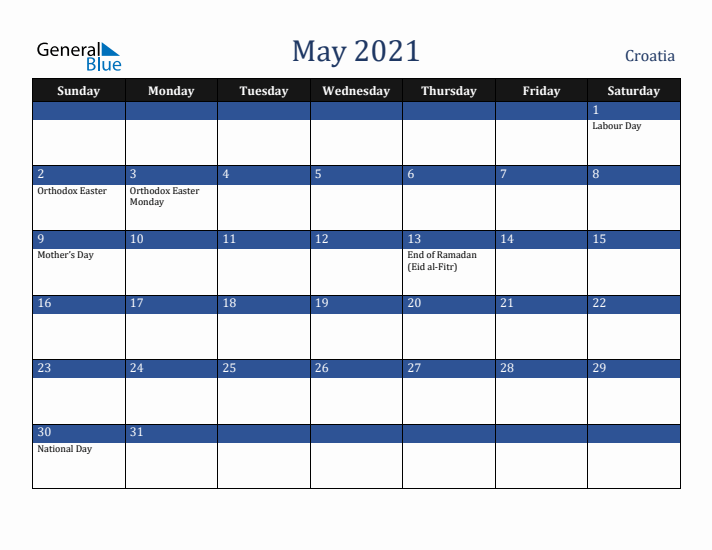 General Blue

May 2021

Croatia

| Sunday | Monday | Tuesday | Wednesday | Thursday | Friday | Saturday |
|---|---|---|---|---|---|---|
| | | | | | | 1 Labour Day |
| 2 Orthodox Easter | 3 Orthodox Easter Monday | 4 | 5 | 6 | 7 | 8 |
| 9 Mother's Day | 10 | 11 | 12 | 13 End of Ramadan (Eid al-Fitr) | 14 | 15 |
| 16 | 17 | 18 | 19 | 20 | 21 | 22 |
| 23 | 24 | 25 | 26 | 27 | 28 | 29 |
| 30 National Day | 31 | | | | | |